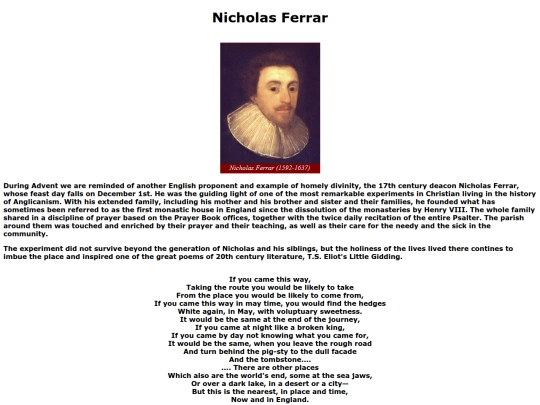 Nicholas Ferrar

Nicholas Ferrar (1592-1637)

During Advent we are reminded of another English proponent and example of homely divinity, the 17th century deacon Nicholas Ferrar, whose feast day falls on December 1st. He was the guiding light of one of the most remarkable experiments in Christian living in the history of Anglicanism. With his extended family, including his mother and his brother and sister and their families, he founded what has sometimes been referred to as the first monastic house in England since the dissolution of the monasteries by Henry VIII. The whole family shared in a discipline of prayer based on the Prayer Book offices, together with the twice daily recitation of the entire Psalter. The parish around them was touched and enriched by their prayer and their teaching, as well as their care for the needy and the sick in the community.

The experiment did not survive beyond the generation of Nicholas and his siblings, but the holiness of the lives lived there contines to imbue the place and inspired one of the great poems of 20th century literature, T.S. Eliot's Little Gidding.

If you came this way,
Taking the route you would be likely to take
From the place you would be likely to come from,
If you came this way in may time, you would find the hedges
White again, in May, with voluptuary sweetness.
It would be the same at the end of the journey,
If you came at night like a broken king,
If you came by day not knowing what you came for,
It would be the same, when you leave the rough road
And turn behind the pig-sty to the dull facade
And the tombstone....
.... There are other places
Which also are the world's end, some at the sea jaws,
Or over a dark lake, in a desert or a city—
But this is the nearest, in place and time,
Now and in England.